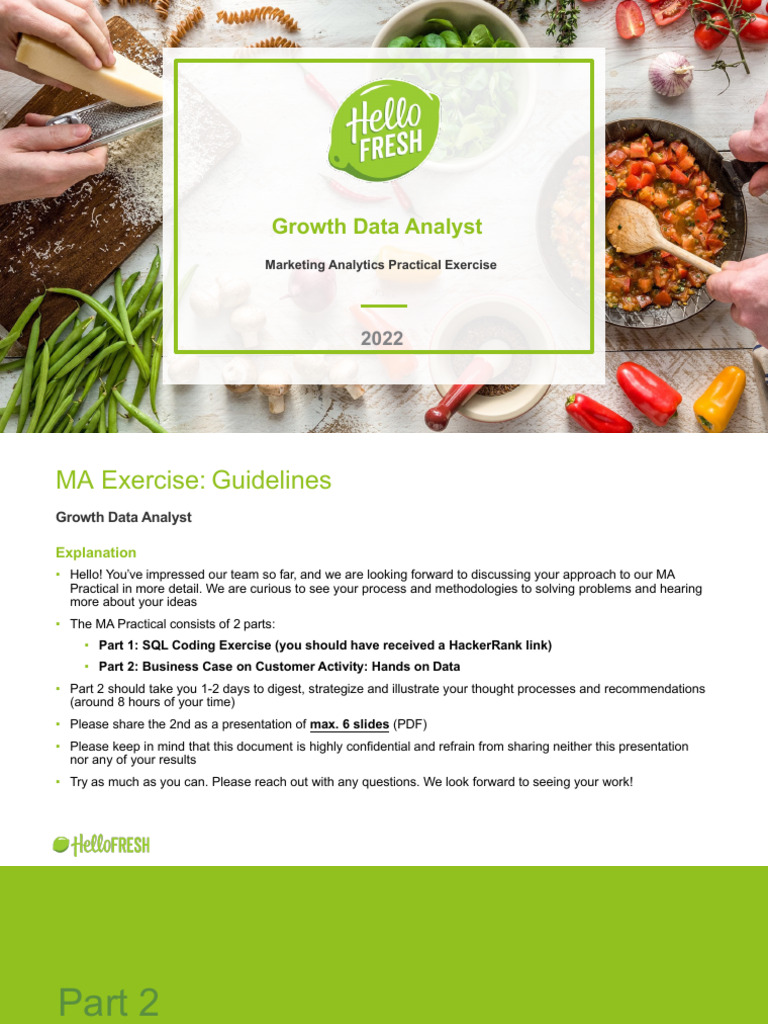 Hello FRESH

Growth Data Analyst

Marketing Analytics Practical Exercise

2022

MA Exercise: Guidelines

Growth Data Analyst

Explanation

• Hello! You've impressed our team so far, and we are looking forward to discussing your approach to our MA Practical in more detail. We are curious to see your process and methodologies to solving problems and hearing more about your ideas

• The MA Practical consists of 2 parts:

• Part 1: SQL Coding Exercise (you should have received a HackerRank link)

• Part 2: Business Case on Customer Activity: Hands on Data

• Part 2 should take you 1-2 days to digest, strategize and illustrate your thought processes and recommendations (around 8 hours of your time)

• Please share the 2nd as a presentation of max. 6 slides (PDF)

• Please keep in mind that this document is highly confidential and refrain from sharing neither this presentation nor any of your results

• Try as much as you can. Please reach out with any questions. We look forward to seeing your work!

HelloFRESH

Part 2